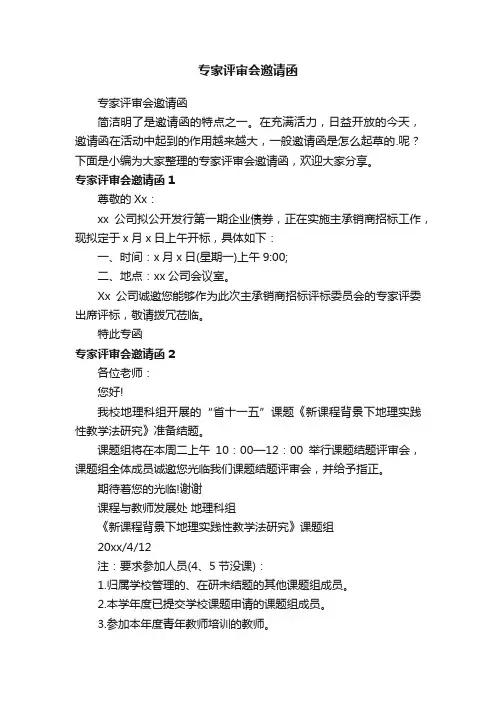 专家评审会邀请函

专家评审会邀请函

简洁明了是邀请函的特点之一。在充满活力，日益开放的今天，邀请函在活动中起到的作用越来越大，一般邀请函是怎么起草的.呢？下面是小编为大家整理的专家评审会邀请函，欢迎大家分享。

专家评审会邀请函 1

尊敬的 Xx：

xx 公司拟公开发行第一期企业债券，正在实施主承销商招标工作，现拟定于 x 月 x 日上午开标，具体如下：

一、时间：x 月 x 日(星期一)上午 9:00;

二、地点：xx 公司会议室。

Xx 公司诚邀您能够作为此次主承销商招标评标委员会的专家评委出席评标，敬请拨冗莅临。

特此专函

专家评审会邀请函 2

各位老师：

您好!

我校地理科组开展的“省十一五”课题《新课程背景下地理实践性教学法研究》准备结题。

课题组将在本周二上午 10：00—12：00 举行课题结题评审会，课题组全体成员诚邀您光临我们课题结题评审会，并给予指正。

期待着您的光临!谢谢

课程与教师发展处 地理科组

《新课程背景下地理实践性教学法研究》课题组

20xx/4/12

注：要求参加人员(4、5 节没课)：

1.归属学校管理的、在研未结题的其他课题组成员。

2.本学年度已提交学校课题申请的课题组成员。

3.参加本年度青年教师培训的教师。